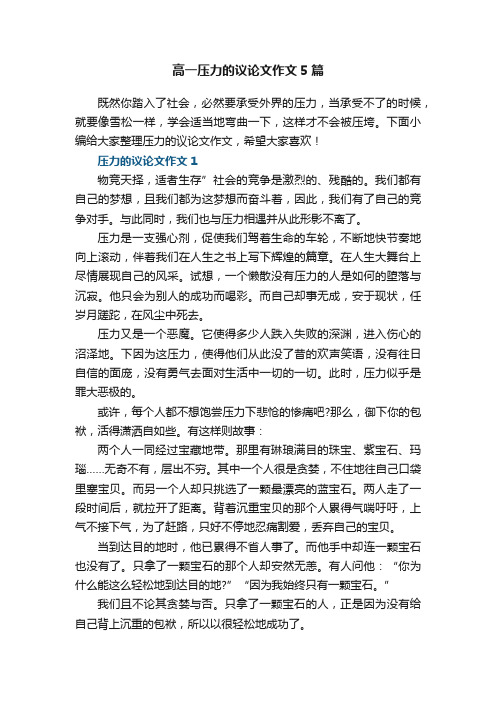 高一压力的议论文作文5篇

既然你踏入了社会，必然要承受外界的压力，当承受不了的时候，就要像雪松一样，学会适当地弯曲一下，这样才不会被压垮。下面小编给大家整理压力的议论文作文，希望大家喜欢！

压力的议论文作文1

物竞天择，适者生存”社会的竞争是激烈的、残酷的。我们都有自己的梦想，且我们都为这梦想而奋斗着，因此，我们有了自己的竞争对手。与此同时，我们也与压力相遇并从此形影不离了。

压力是一支强心剂，促使我们驾着生命的车轮，不断地快节奏地向上滚动，伴着我们在人生之书上写下辉煌的篇章。在人生大舞台上尽情展现自己的风采。试想，一个懒散没有压力的人是如何的堕落与沉寂。他只会为别人的成功而喝彩。而自己却事无成，安于现状，任岁月蹉跎，在风尘中死去。

压力又是一个恶魔。它使得多少人跌入失败的深渊，进入伤心的沼泽地。下因为这压力，使得他们从此没了昔的欢声笑语，没有往日自信的面庞，没有勇气去面对生活中一切的一切。此时，压力似乎是罪大恶极的。

或许，每个人都不想饱尝压力下悲怆的惨痛吧?那么，御下你的包袱，活得潇洒自如些。有这样则故事：

两个人一同经过宝藏地带。那里有琳琅满目的珠宝、紫宝石、玛瑙……无奇不有，层出不穷。其中一个人很是贪婪，不住地往自己口袋里塞宝贝。而另一个人却只挑选了一颗最漂亮的蓝宝石。两人走了一段时间后，就拉开了距离。背着沉重宝贝的那个人累得气喘吁吁，上气不接下气，为了赶路，只好不停地忍痛割爱，丢弃自己的宝贝。

当到达目的地时，他已累得不省人事了。而他手中却连一颗宝石也没有了。只拿了一颗宝石的那个人却安然无恙。有人问他：“你为什么能这么轻松地到达目的地?”“因为我始终只有一颗宝石。”

我们且不论其贪婪与否。只拿了一颗宝石的人，正是因为没有给自己背上沉重的包袱，所以以很轻松地成功了。